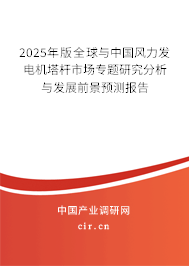 2025年版全球与中国风力发电机塔杆市场专题研究分析与发展前景预测报告

中国产业调研网

cir.cn